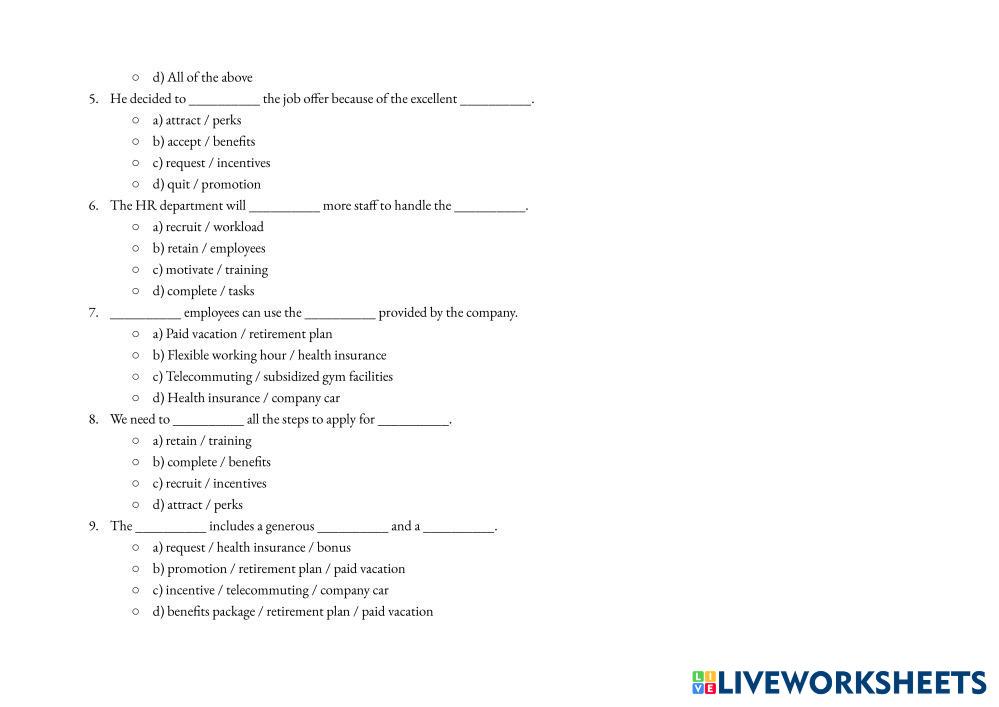 ○ d) All of the above

5. He decided to __________ the job offer because of the excellent __________.
○ a) attract / perks
○ b) accept / benefits
○ c) request / incentives
○ d) quit / promotion

6. The HR department will __________ more staff to handle the __________.
○ a) recruit / workload
○ b) retain / employees
○ c) motivate / training
○ d) complete / tasks

7. __________ employees can use the __________ provided by the company.
○ a) Paid vacation / retirement plan
○ b) Flexible working hour / health insurance
○ c) Telecommuting / subsidized gym facilities
○ d) Health insurance / company car

8. We need to __________ all the steps to apply for __________.
○ a) retain / training
○ b) complete / benefits
○ c) recruit / incentives
○ d) attract / perks

9. The __________ includes a generous __________ and a __________.
○ a) request / health insurance / bonus
○ b) promotion / retirement plan / paid vacation
○ c) incentive / telecommuting / company car
○ d) benefits package / retirement plan / paid vacation

LIVEWORKSHEETS